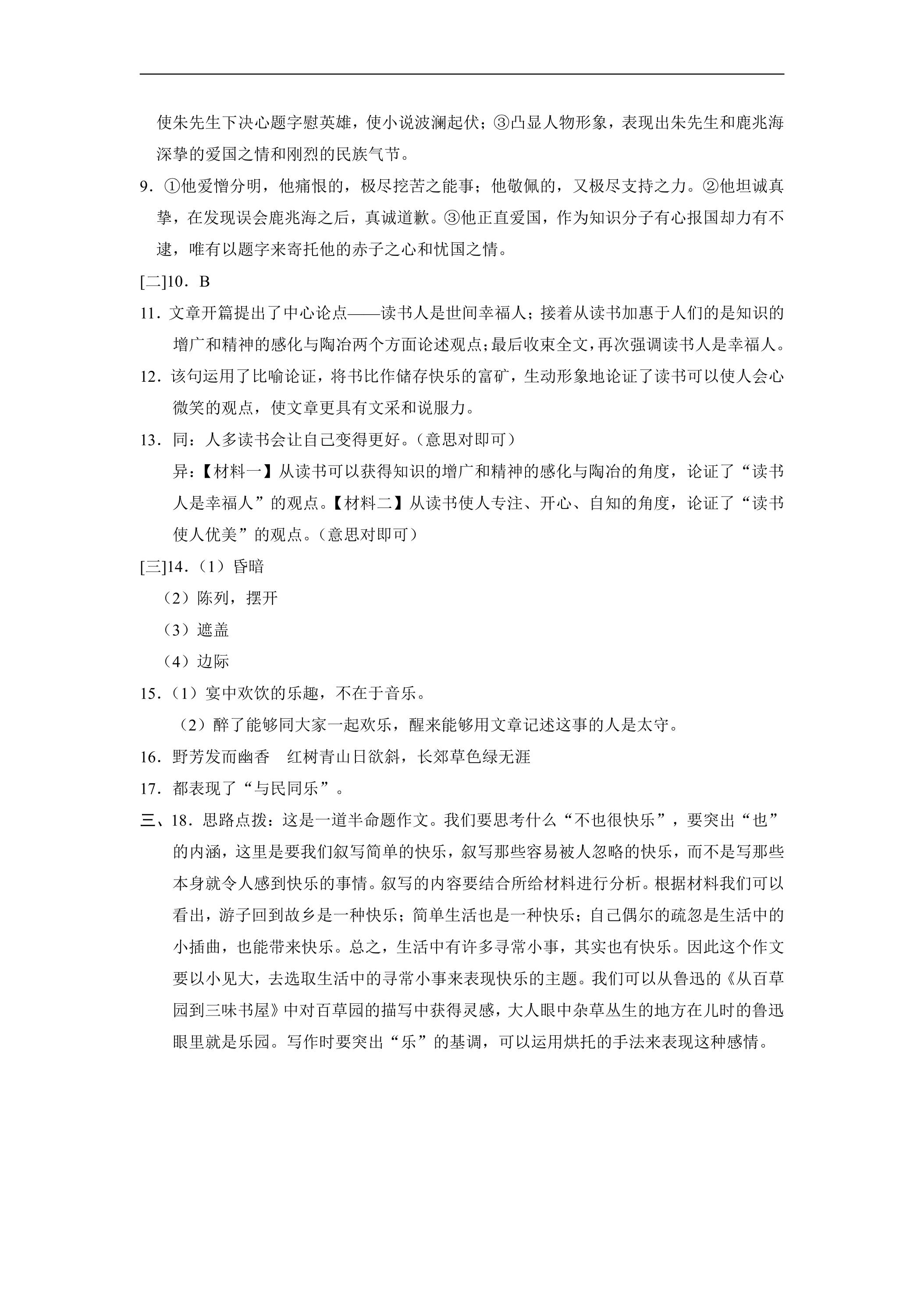 使朱先生下决心题字慰英雄，使小说波澜起伏；③凸显人物形象，表现出朱先生和鹿兆海深挚的爱国之情和刚烈的民族气节。

9.①他爱憎分明，他痛恨的，极尽挖苦之能事；他敬佩的，又极尽支持之力。②他坦诚真挚，在发现误会鹿兆海之后，真诚道歉。③他正直爱国，作为知识分子有心报国却力有不逮，唯有以题字来寄托他的赤子之心和忧国之情。

[二]10．B

11．文章开篇提出了中心论点——读书人是世间幸福人；接着从读书加惠于人们的是知识的增广和精神的感化与陶冶两个方面论述观点；最后收束全文，再次强调读书人是幸福人。

12．该句运用了比喻论证，将书比作储存快乐的富矿，生动形象地论证了读书可以使人会心微笑的观点，使文章更具有文采和说服力。

13．同：人多读书会让自己变得更好。（意思对即可）

异：【材料一】从读书可以获得知识的增广和精神的感化与陶冶的角度，论证了“读书人是幸福人”的观点。【材料二】从读书使人专注、开心、自知的角度，论证了“读书使人优美”的观点。（意思对即可）

[三]14．（1）昏暗

（2）陈列，摆开

（3）遮盖

（4）边际

15．（1）宴中欢饮的乐趣，不在于音乐。

（2）醉了能够同大家一起欢乐，醒来能够用文章记述这事的人是太守。

16．野芳发而幽香 红树青山日欲斜，长郊草色绿无涯

17．都表现了“与民同乐”。

三、18．思路点拨：这是一道半命题作文。我们要思考什么“不也很快乐”，要突出“也”的内涵，这里是要我们叙写简单的快乐，叙写那些容易被人忽略的快乐，而不是写那些本身就令人感到快乐的事情。叙写的内容要结合所给材料进行分析。根据材料我们可以看出，游子回到故乡是一种快乐；简单生活也是一种快乐；自己偶尔的疏忽是生活中的小插曲，也能带来快乐。总之，生活中有许多寻常小事，其实也有快乐。因此这个作文要以小见大，去选取生活中的寻常小事来表现快乐的主题。我们可以从鲁迅的《从百草园到三味书屋》中对百草园的描写中获得灵感，大人眼中杂草丛生的地方在儿时的鲁迅眼里就是乐园。写作时要突出“乐”的基调，可以运用烘托的手法来表现这种感情。